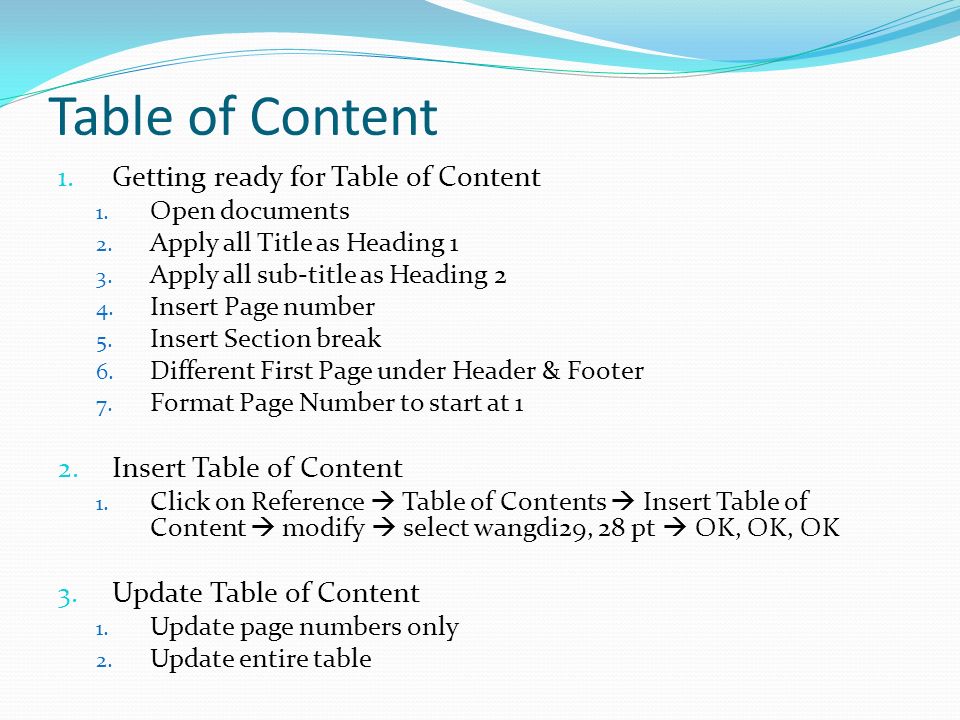 Table of Content

1. Getting ready for Table of Content
   1. Open documents
   2. Apply all Title as Heading 1
   3. Apply all sub-title as Heading 2
   4. Insert Page number
   5. Insert Section break
   6. Different First Page under Header & Footer
   7. Format Page Number to start at 1

2. Insert Table of Content
   1. Click on Reference → Table of Contents → Insert Table of Content → modify → select wangdi29, 28 pt → OK, OK, OK

3. Update Table of Content
   1. Update page numbers only
   2. Update entire table